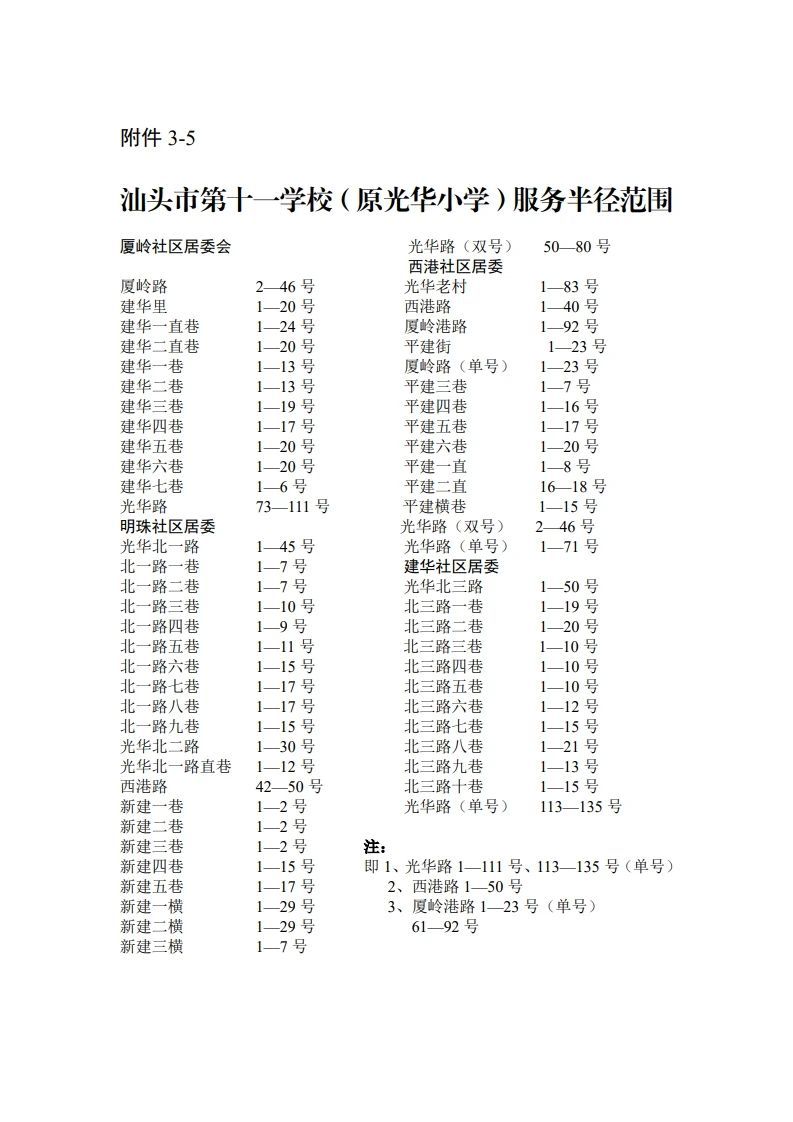 附件 3-5

汕头市第十一学校（原光华小学）服务半径范围

厦岭社区居委会
厦岭路 2—46 号
建华里 1—20 号
建华一直巷 1—24 号
建华二直巷 1—20 号
建华一巷 1—13 号
建华二巷 1—13 号
建华三巷 1—19 号
建华四巷 1—17 号
建华五巷 1—20 号
建华六巷 1—20 号
建华七巷 1—6 号
光华路 73—111 号
明珠社区居委
光华北一路 1—45 号
北一路一巷 1—7 号
北一路二巷 1—7 号
北一路三巷 1—10 号
北一路四巷 1—9 号
北一路五巷 1—11 号
北一路六巷 1—15 号
北一路七巷 1—17 号
北一路八巷 1—17 号
北一路九巷 1—15 号
光华北二路 1—30 号
光华北一路直巷 1—12 号
西港路 42—50 号
新建一巷 1—2 号
新建二巷 1—2 号
新建三巷 1—2 号
新建四巷 1—15 号
新建五巷 1—17 号
新建一横 1—29 号
新建二横 1—29 号
新建三横 1—7 号

光华路（双号） 50—80 号
西港社区居委
光华老村 1—83 号
西港路 1—40 号
厦岭港路 1—92 号
平建街 1—23 号
厦岭路（单号） 1—23 号
平建三巷 1—7 号
平建四巷 1—16 号
平建五巷 1—17 号
平建六巷 1—20 号
平建一直 1—8 号
平建二直 16—18 号
平建横巷 1—15 号
光华路（双号） 2—46 号
光华路（单号） 1—71 号
建华社区居委
光华北三路 1—50 号
北三路一巷 1—19 号
北三路二巷 1—20 号
北三路三巷 1—10 号
北三路四巷 1—10 号
北三路五巷 1—10 号
北三路六巷 1—12 号
北三路七巷 1—15 号
北三路八巷 1—21 号
北三路九巷 1—13 号
北三路十巷 1—15 号
光华路（单号） 113—135 号

注：
即 1、光华路 1—111 号、113—135 号（单号）
2、西港路 1—50 号
3、厦岭港路 1—23 号（单号）
61—92 号